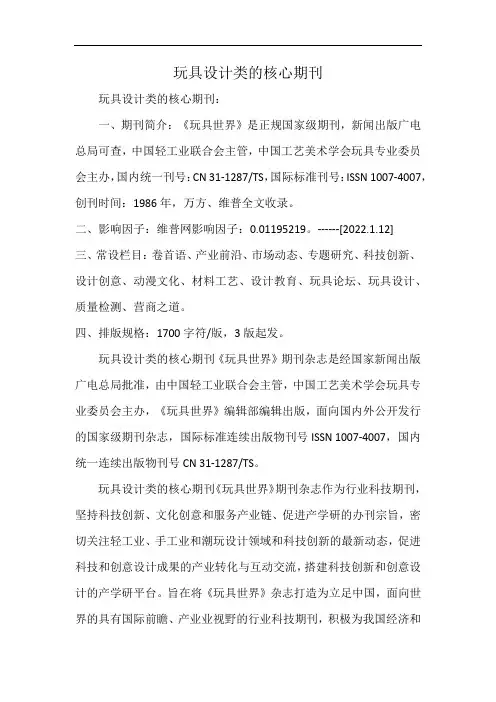 玩具设计类的核心期刊

玩具设计类的核心期刊：

一、期刊简介：《玩具世界》是正规国家级期刊，新闻出版广电总局可查，中国轻工业联合会主管，中国工艺美术学会玩具专业委员会主办，国内统一刊号：CN 31-1287/TS，国际标准刊号：ISSN 1007-4007，创刊时间：1986 年，万方、维普全文收录。

二、影响因子：维普网影响因子：0.01195219。------[2022.1.12]

三、常设栏目：卷首语、产业前沿、市场动态、专题研究、科技创新、设计创意、动漫文化、材料工艺、设计教育、玩具论坛、玩具设计、质量检测、营商之道。

四、排版规格：1700 字符/版，3 版起发。

玩具设计类的核心期刊《玩具世界》期刊杂志是经国家新闻出版广电总局批准，由中国轻工业联合会主管，中国工艺美术学会玩具专业委员会主办，《玩具世界》编辑部编辑出版，面向国内外公开发行的国家级期刊杂志，国际标准连续出版物刊号 ISSN 1007-4007，国内统一连续出版物刊号 CN 31-1287/TS。

玩具设计类的核心期刊《玩具世界》期刊杂志作为行业科技期刊，坚持科技创新、文化创意和服务产业链、促进产学研的办刊宗旨，密切关注轻工业、手工业和潮玩设计领域和科技创新的最新动态，促进科技和创意设计成果的产业转化与互动交流，搭建科技创新和创意设计的产学研平台。旨在将《玩具世界》杂志打造为立足中国，面向世界的具有国际前瞻、产业业视野的行业科技期刊，积极为我国经济和